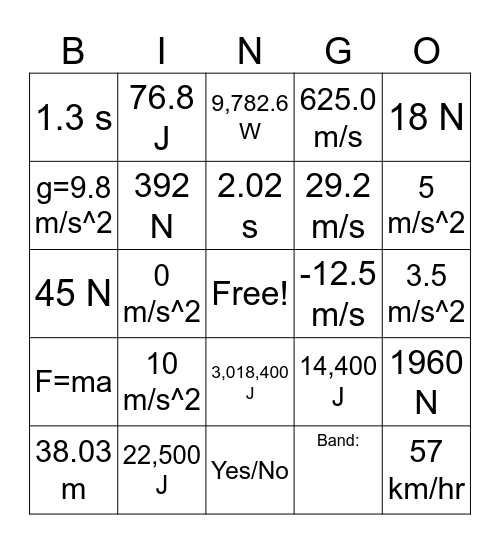 | B | I | N | G | O |
|---|---|---|---|---|
| 1.3 s | 76.8 J | 9,782.6 W | 625.0 m/s | 18 N |
| g=9.8 m/s^2 | 392 N | 2.02 s | 29.2 m/s | 5 m/s^2 |
| 45 N | 0 m/s^2 | Free! | -12.5 m/s | 3.5 m/s^2 |
| F=ma | 10 m/s^2 | 3,018,400 J | 14,400 J | 1960 N |
| 38.03 m | 22,500 J | Yes/No | Band: | 57 km/hr |